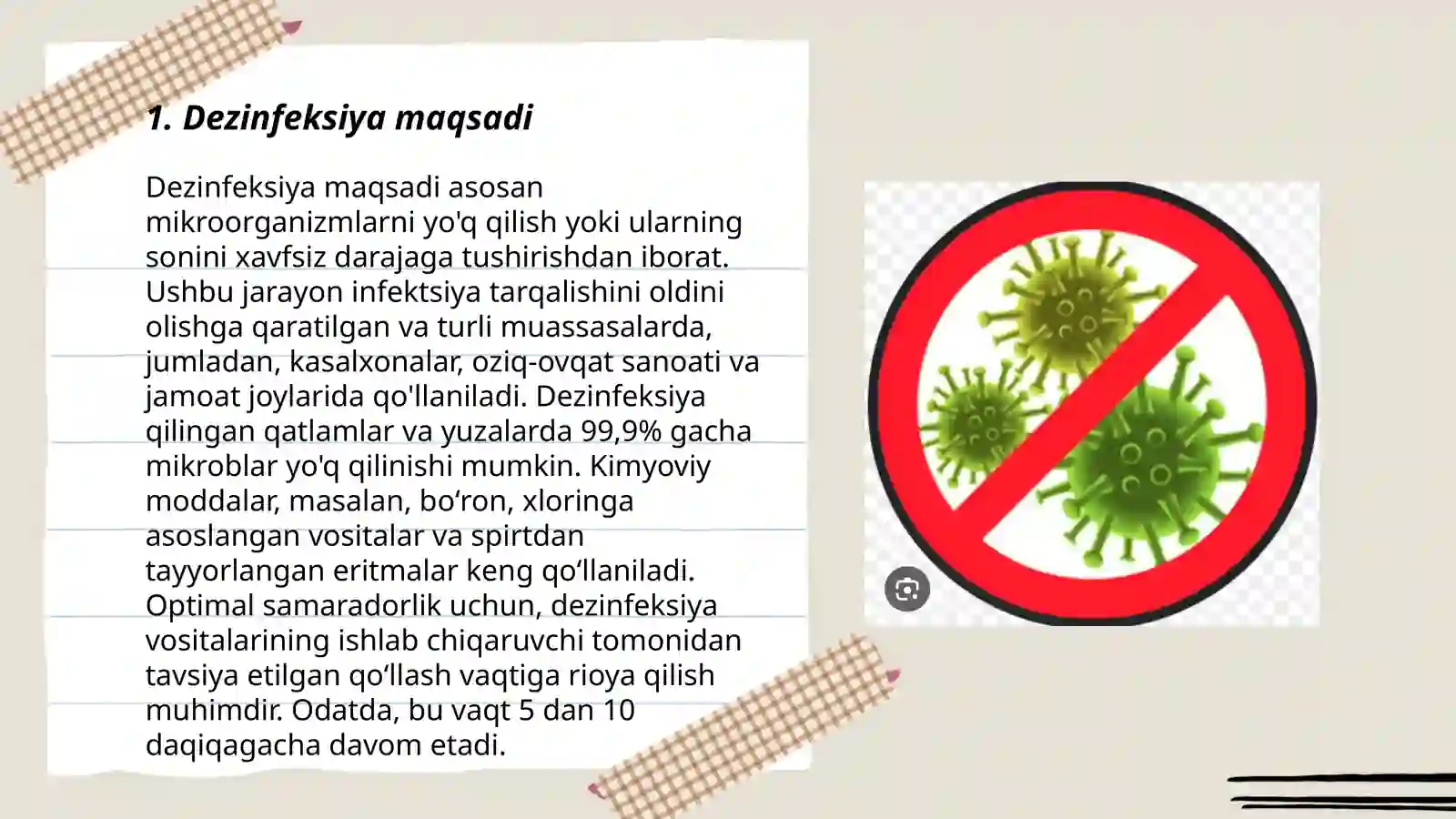 1. Dezinfeksiya maqsadi

Dezinfeksiya maqsadi asosan mikroorganizmlarni yo'q qilish yoki ularning sonini xavfsiz darajaga tushirishdan iborat. Ushbu jarayon infektsiya tarqalishini oldini olishga qaratilgan va turli muassasalarda, jumladan, kasalxonalar, oziq-ovqat sanoati va jamoat joylarida qo'llaniladi. Dezinfeksiya qilingan qatlamlar va yuzalarda 99,9% gacha mikroblar yo'q qilinishi mumkin. Kimyoviy moddalar, masalan, bo‘ron, xloringa asoslangan vositalar va spirtdan tayyorlangan eritmalar keng qo‘llaniladi. Optimal samaradorlik uchun, dezinfeksiya vositalarining ishlab chiqaruvchi tomonidan tavsiya etilgan qo‘llash vaqtiga rioya qilish muhimdir. Odatda, bu vaqt 5 dan 10 daqiqagacha davom etadi.